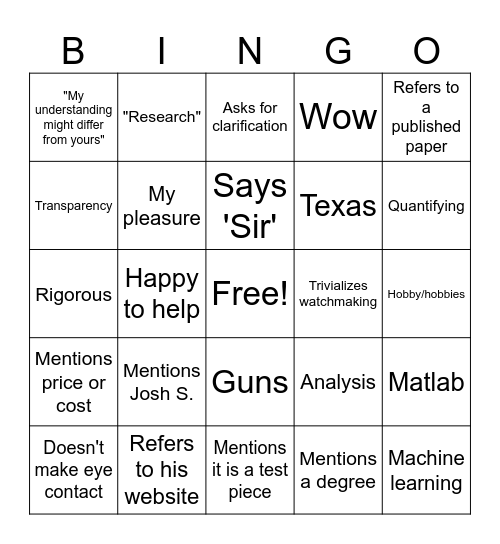 | B | I | N | G | O |
|---|---|---|---|---|
| "My understanding might differ from yours" | "Research" | Asks for clarification | Wow | Refers to a published paper |
| Transparency | My pleasure | Says 'Sir' | Texas | Quantifying |
| Rigorous | Happy to help | Free! | Trivializes watchmaking | Hobby/hobbies |
| Mentions price or cost | Mentions Josh S. | Guns | Analysis | Matlab |
| Doesn't make eye contact | Refers to his website | Mentions it is a test piece | Mentions a degree | Machine learning |